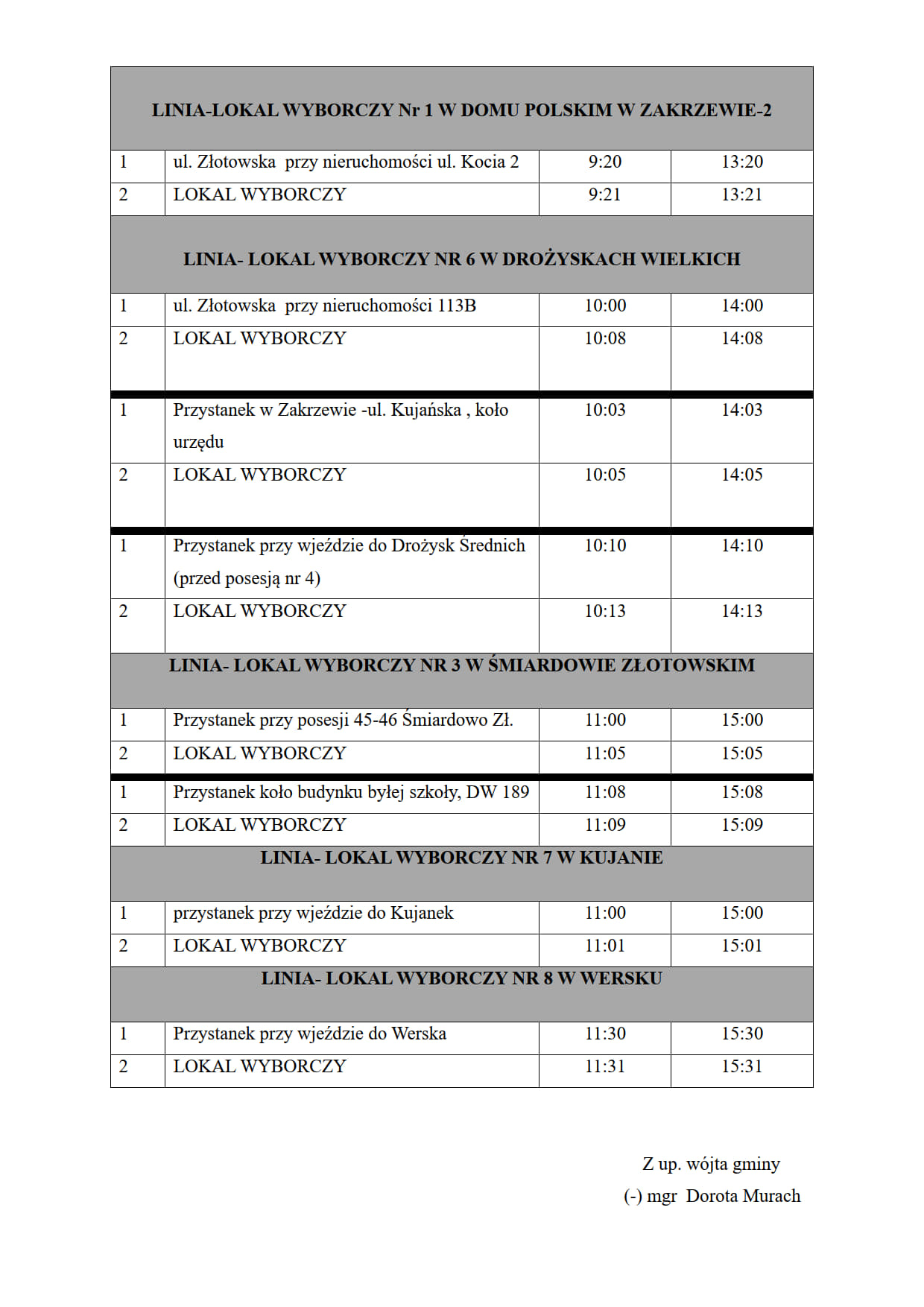 | LINIA-LOKAL WYBORCZY Nr 1 W DOMU POLSKIM W ZAKRZEWIE-2 | | | |
|---|---|---|---|
| 1 | ul. Złotowska przy nieruchomości ul. Kocia 2 | 9:20 | 13:20 |
| 2 | LOKAL WYBORCZY | 9:21 | 13:21 |
| LINIA- LOKAL WYBORCZY NR 6 W DROŻYSKACH WIELKICH | | | |
| 1 | ul. Złotowska przy nieruchomości 113B | 10:00 | 14:00 |
| 2 | LOKAL WYBORCZY | 10:08 | 14:08 |
| 1 | Przystanek w Zakrzewie -ul. Kujańska , koło urzędu | 10:03 | 14:03 |
| 2 | LOKAL WYBORCZY | 10:05 | 14:05 |
| 1 | Przystanek przy wjeździe do Drożysk Średnich (przed posesją nr 4) | 10:10 | 14:10 |
| 2 | LOKAL WYBORCZY | 10:13 | 14:13 |
| LINIA- LOKAL WYBORCZY NR 3 W ŚMIARDOWIE ZŁOTOWSKIM | | | |
| 1 | Przystanek przy posesji 45-46 Śmiardowo Zł. | 11:00 | 15:00 |
| 2 | LOKAL WYBORCZY | 11:05 | 15:05 |
| 1 | Przystanek koło budynku byłej szkoły, DW 189 | 11:08 | 15:08 |
| 2 | LOKAL WYBORCZY | 11:09 | 15:09 |
| LINIA- LOKAL WYBORCZY NR 7 W KUJANIE | | | |
| 1 | przystanek przy wjeździe do Kujanek | 11:00 | 15:00 |
| 2 | LOKAL WYBORCZY | 11:01 | 15:01 |
| LINIA- LOKAL WYBORCZY NR 8 W WERSKU | | | |
| 1 | Przystanek przy wjeździe do Werska | 11:30 | 15:30 |
| 2 | LOKAL WYBORCZY | 11:31 | 15:31 |

Z up. wójta gminy
(-) mgr Dorota Murach